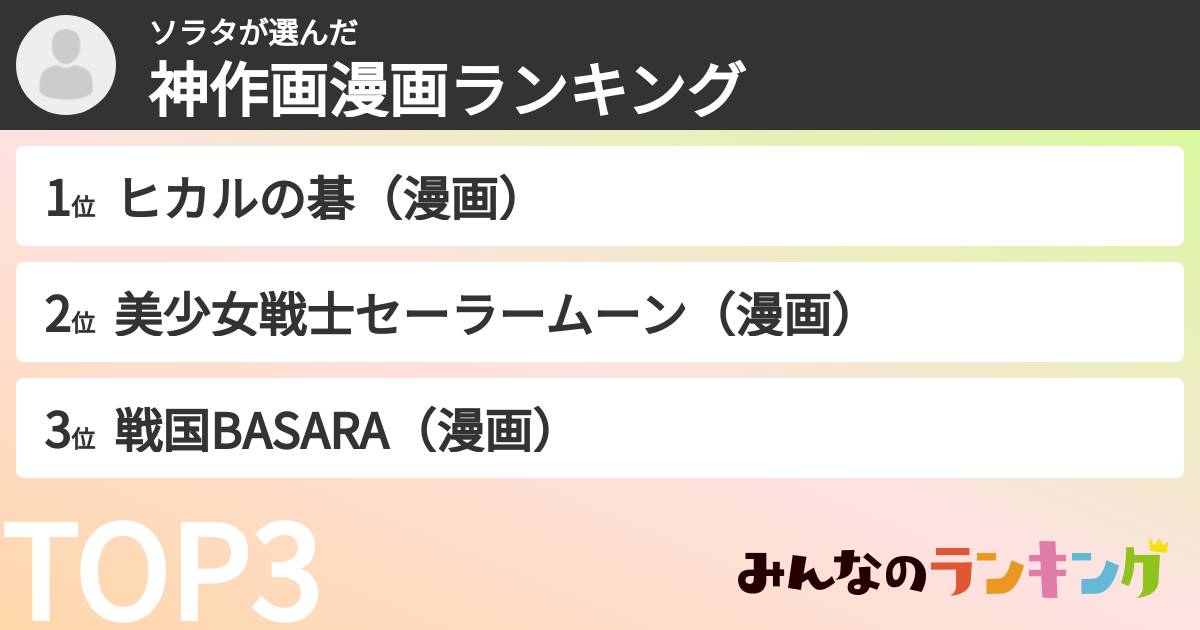 ソラタが選んだ
神作画漫画ランキング

1位 ヒカルの碁（漫画）

2位 美少女戦士セーラームーン（漫画）

3位 戦国BASARA（漫画）

TOP3

みんなのランキング